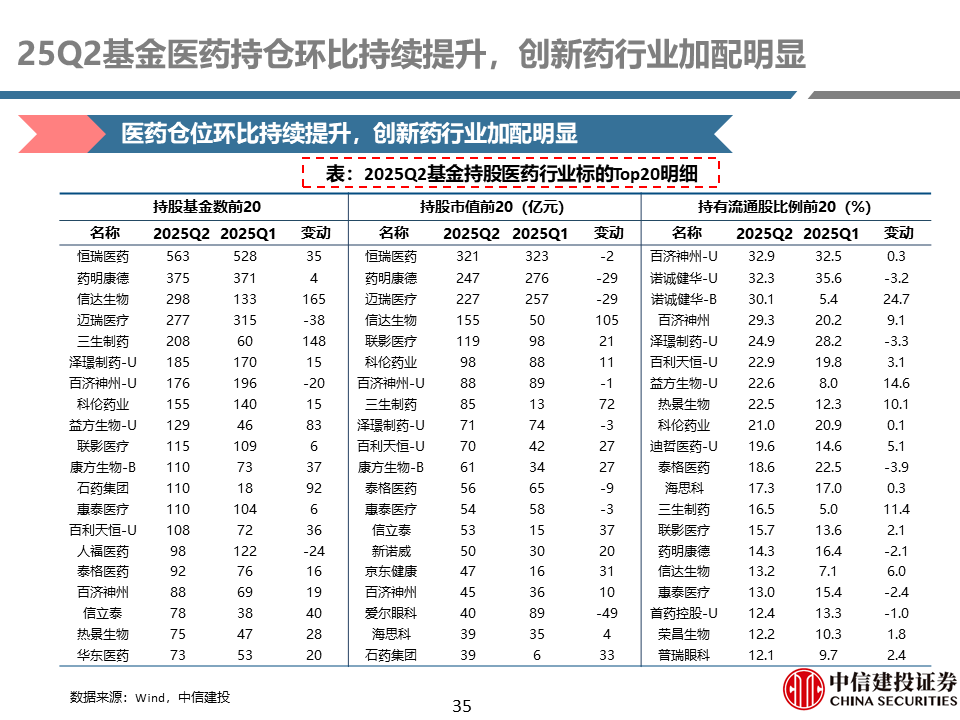 25Q2基金医药持仓环比持续提升，创新药行业加配明显

医药仓位环比持续提升，创新药行业加配明显

表：2025Q2基金持股医药行业标的Top20明细

| 持股基金数前20 | | | | 持股市值前20（亿元） | | | | 持有流通股比例前20（%） | | | |
|---|---|---|---|---|---|---|---|---|---|---|---|
| 名称 | 2025Q2 | 2025Q1 | 变动 | 名称 | 2025Q2 | 2025Q1 | 变动 | 名称 | 2025Q2 | 2025Q1 | 变动 |
| 恒瑞医药 | 563 | 528 | 35 | 恒瑞医药 | 321 | 323 | -2 | 百济神州-U | 32.9 | 32.5 | 0.3 |
| 药明康德 | 375 | 371 | 4 | 药明康德 | 247 | 276 | -29 | 诺诚健华-U | 32.3 | 35.6 | -3.2 |
| 信达生物 | 298 | 133 | 165 | 迈瑞医疗 | 227 | 257 | -29 | 诺诚健华-B | 30.1 | 5.4 | 24.7 |
| 迈瑞医疗 | 277 | 315 | -38 | 信达生物 | 155 | 50 | 105 | 百济神州 | 29.3 | 20.2 | 9.1 |
| 三生制药 | 208 | 60 | 148 | 联影医疗 | 119 | 98 | 21 | 泽璟制药-U | 24.9 | 28.2 | -3.3 |
| 泽璟制药-U | 185 | 170 | 15 | 科伦药业 | 98 | 88 | 11 | 百利天恒-U | 22.9 | 19.8 | 3.1 |
| 百济神州-U | 176 | 196 | -20 | 百济神州-U | 88 | 89 | -1 | 益方生物-U | 22.6 | 8.0 | 14.6 |
| 科伦药业 | 155 | 140 | 15 | 三生制药 | 85 | 13 | 72 | 热景生物 | 22.5 | 12.3 | 10.1 |
| 益方生物-U | 129 | 46 | 83 | 泽璟制药-U | 71 | 74 | -3 | 科伦药业 | 21.0 | 20.9 | 0.1 |
| 联影医疗 | 115 | 109 | 6 | 百利天恒-U | 70 | 42 | 27 | 迪哲医药-U | 19.6 | 14.6 | 5.1 |
| 康方生物-B | 110 | 73 | 37 | 康方生物-B | 61 | 34 | 27 | 泰格医药 | 18.6 | 22.5 | -3.9 |
| 石药集团 | 110 | 18 | 92 | 泰格医药 | 56 | 65 | -9 | 海思科 | 17.3 | 17.0 | 0.3 |
| 惠泰医疗 | 110 | 104 | 6 | 惠泰医疗 | 54 | 58 | -3 | 三生制药 | 16.5 | 5.0 | 11.4 |
| 百利天恒-U | 108 | 72 | 36 | 信立泰 | 53 | 15 | 37 | 联影医疗 | 15.7 | 13.6 | 2.1 |
| 人福医药 | 98 | 122 | -24 | 新诺威 | 50 | 30 | 20 | 药明康德 | 14.3 | 16.4 | -2.1 |
| 泰格医药 | 92 | 76 | 16 | 京东健康 | 47 | 16 | 31 | 信达生物 | 13.2 | 7.1 | 6.0 |
| 百济神州 | 88 | 69 | 19 | 百济神州 | 45 | 36 | 10 | 惠泰医疗 | 13.0 | 15.4 | -2.4 |
| 信立泰 | 78 | 38 | 40 | 爱尔眼科 | 40 | 89 | -49 | 首药控股-U | 12.4 | 13.3 | -1.0 |
| 热景生物 | 75 | 47 | 28 | 海思科 | 39 | 35 | 4 | 荣昌生物 | 12.2 | 10.3 | 1.8 |
| 华东医药 | 73 | 53 | 20 | 石药集团 | 39 | 6 | 33 | 普瑞眼科 | 12.1 | 9.7 | 2.4 |

数据来源：Wind，中信建投

35

中信建投证券
CHINA SECURITIES